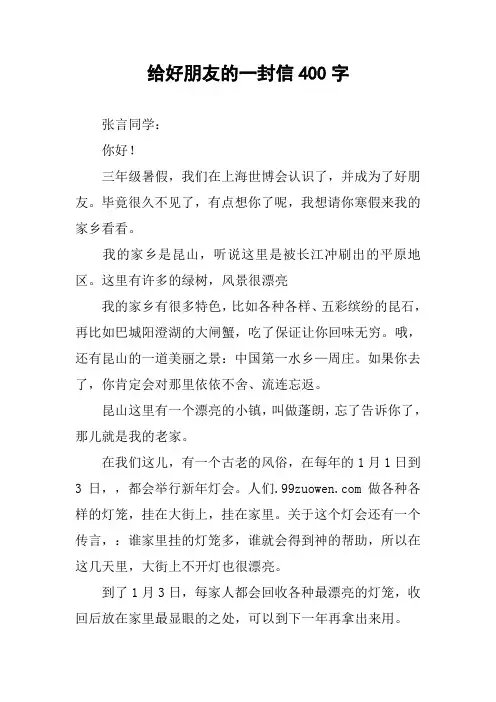 给好朋友的一封信 400 字

张言同学：

你好！

三年级暑假，我们在上海世博会认识了，并成为了好朋友。毕竟很久不见了，有点想你了呢，我想请你寒假来我的家乡看看。

我的家乡是昆山，听说这里是被长江冲刷出的平原地区。这里有许多的绿树，风景很漂亮

我的家乡有很多特色，比如各种各样、五彩缤纷的昆石，再比如巴城阳澄湖的大闸蟹，吃了保证让你回味无穷。哦，还有昆山的一道美丽之景：中国第一水乡—周庄。如果你去了，你肯定会对那里依依不舍、流连忘返。

昆山这里有一个漂亮的小镇，叫做蓬朗，忘了告诉你了，那儿就是我的老家。

在我们这儿，有一个古老的风俗，在每年的 1 月 1 日到 3 日，，都会举行新年灯会。人们.99zuowen.com 做各种各样的灯笼，挂在大街上，挂在家里。关于这个灯会还有一个传言，：谁家里挂的灯笼多，谁就会得到神的帮助，所以在这几天里，大街上不开灯也很漂亮。

到了 1 月 3 日，每家人都会回收各种最漂亮的灯笼，收回后放在家里最显眼的之处，可以到下一年再拿出来用。